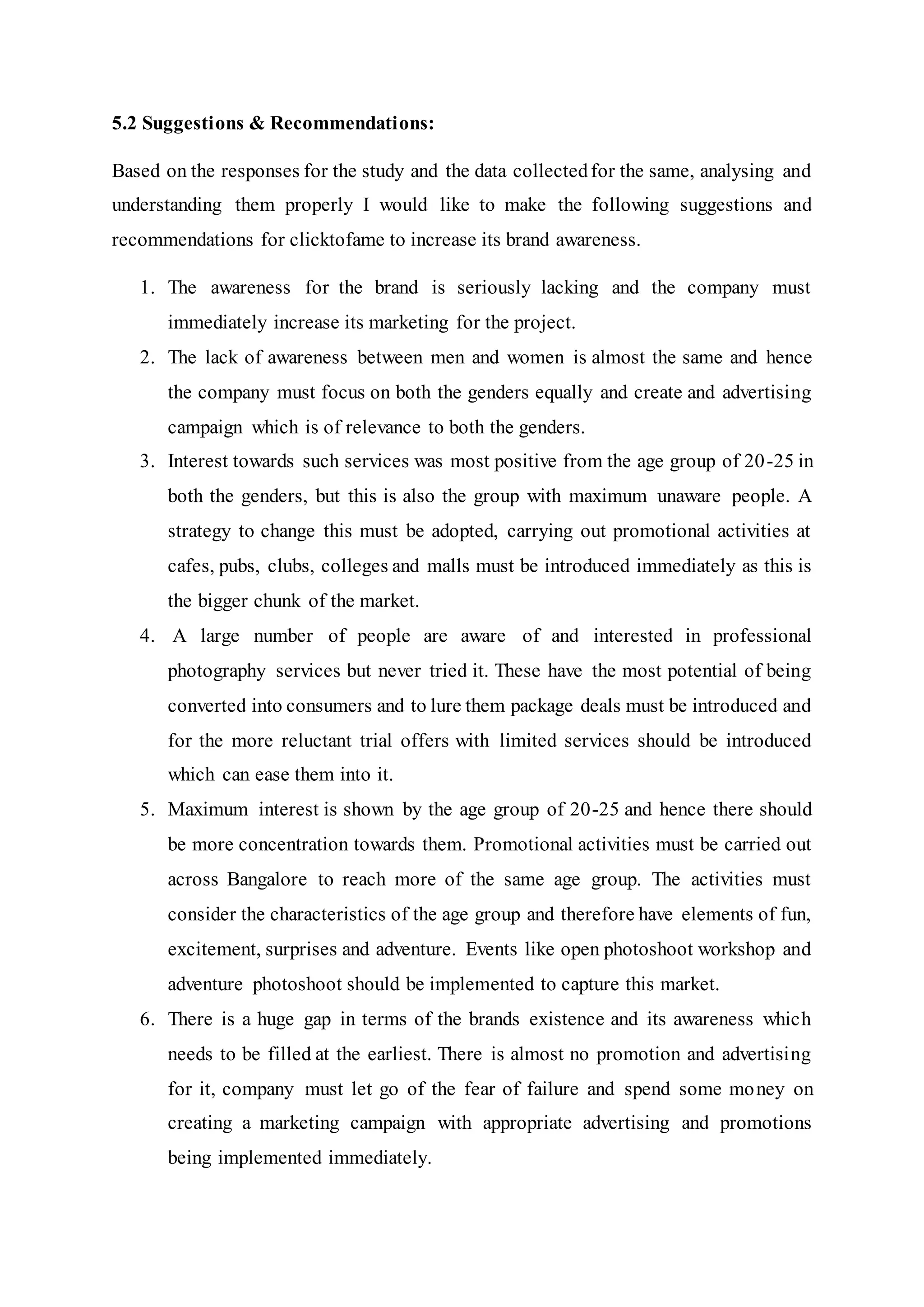 5.2 Suggestions & Recommendations:

Based on the responses for the study and the data collected for the same, analysing and understanding them properly I would like to make the following suggestions and recommendations for clicktofame to increase its brand awareness.

1. The awareness for the brand is seriously lacking and the company must immediately increase its marketing for the project.
2. The lack of awareness between men and women is almost the same and hence the company must focus on both the genders equally and create and advertising campaign which is of relevance to both the genders.
3. Interest towards such services was most positive from the age group of 20-25 in both the genders, but this is also the group with maximum unaware people. A strategy to change this must be adopted, carrying out promotional activities at cafes, pubs, clubs, colleges and malls must be introduced immediately as this is the bigger chunk of the market.
4. A large number of people are aware of and interested in professional photography services but never tried it. These have the most potential of being converted into consumers and to lure them package deals must be introduced and for the more reluctant trial offers with limited services should be introduced which can ease them into it.
5. Maximum interest is shown by the age group of 20-25 and hence there should be more concentration towards them. Promotional activities must be carried out across Bangalore to reach more of the same age group. The activities must consider the characteristics of the age group and therefore have elements of fun, excitement, surprises and adventure. Events like open photoshoot workshop and adventure photoshoot should be implemented to capture this market.
6. There is a huge gap in terms of the brands existence and its awareness which needs to be filled at the earliest. There is almost no promotion and advertising for it, company must let go of the fear of failure and spend some money on creating a marketing campaign with appropriate advertising and promotions being implemented immediately.